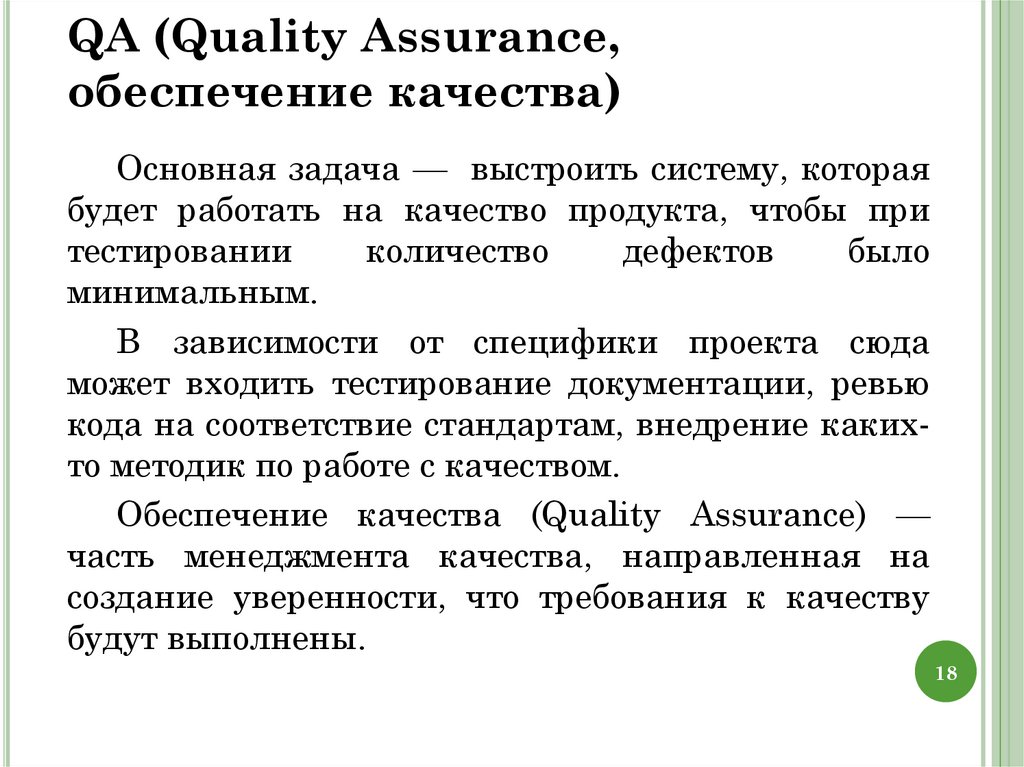 QA (Quality Assurance, обеспечение качества)

Основная задача — выстроить систему, которая будет работать на качество продукта, чтобы при тестировании количество дефектов было минимальным.

В зависимости от специфики проекта сюда может входить тестирование документации, ревью кода на соответствие стандартам, внедрение каких-то методик по работе с качеством.

Обеспечение качества (Quality Assurance) — часть менеджмента качества, направленная на создание уверенности, что требования к качеству будут выполнены.

18